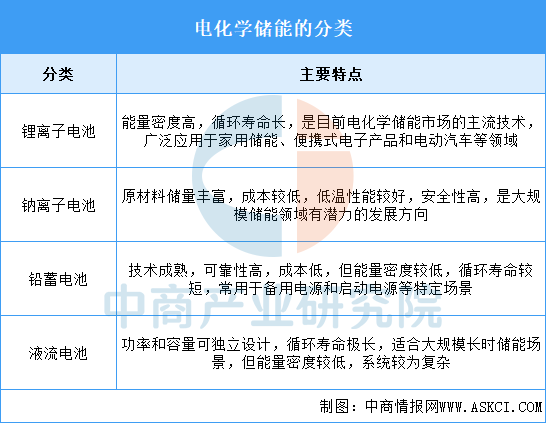 电化学储能的分类

| 分类 | 主要特点 |
|---|---|
| 锂离子电池 | 能量密度高，循环寿命长，是目前电化学储能市场的主流技术，广泛应用于家用储能、便携式电子产品和电动汽车等领域 |
| 钠离子电池 | 原材料储量丰富，成本较低，低温性能较好，安全性高，是大规模储能领域有潜力的发展方向 |
| 铅蓄电池 | 技术成熟，可靠性高，成本低，但能量密度较低，循环寿命较短，常用于备用电源和启动电源等特定场景 |
| 液流电池 | 功率和容量可独立设计，循环寿命极长，适合大规模长时储能场景，但能量密度较低，系统较为复杂 |

中商产业研究院

制图：中商情报网WWW.ASKCI.COM